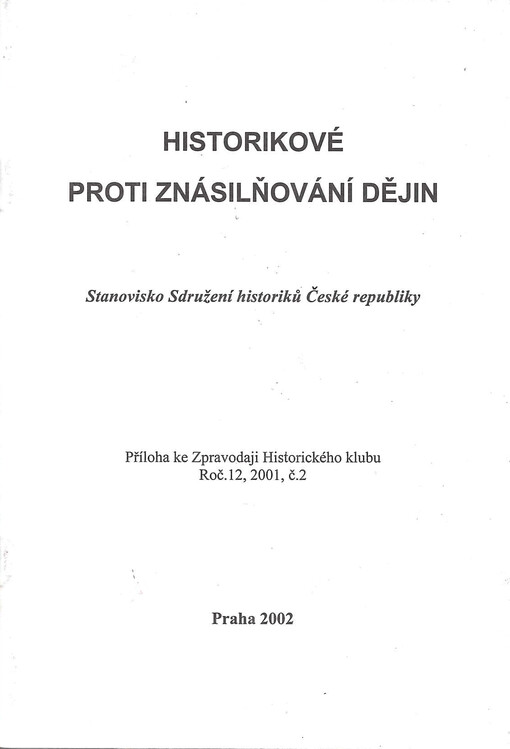 HISTORIKOVÉ
PROTI ZNÁSILŇOVÁNÍ DĚJIN

Stanovisko Sdružení historiků České republiky

Příloha ke Zpravodaji Historického klubu
Roč.12, 2001, č.2

Praha 2002